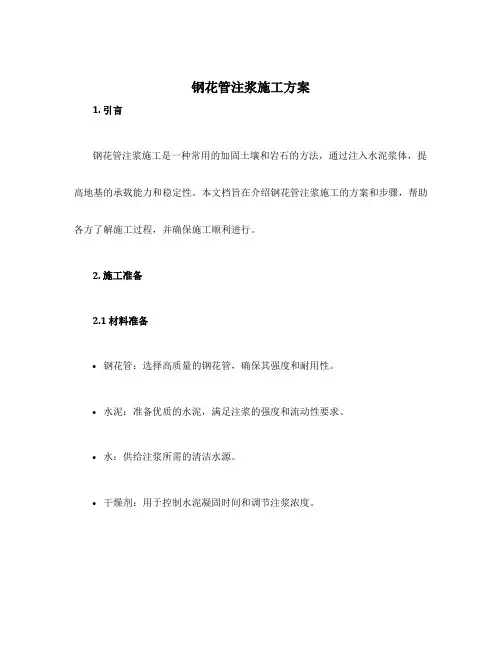 钢花管注浆施工方案

1. 引言

钢花管注浆施工是一种常用的加固土壤和岩石的方法，通过注入水泥浆体，提高地基的承载能力和稳定性。本文档旨在介绍钢花管注浆施工的方案和步骤，帮助各方了解施工过程，并确保施工顺利进行。

2. 施工准备

2.1 材料准备

• 钢花管：选择高质量的钢花管，确保其强度和耐用性。

• 水泥：准备优质的水泥，满足注浆的强度和流动性要求。

• 水：供给注浆所需的清洁水源。

• 干燥剂：用于控制水泥凝固时间和调节注浆浓度。